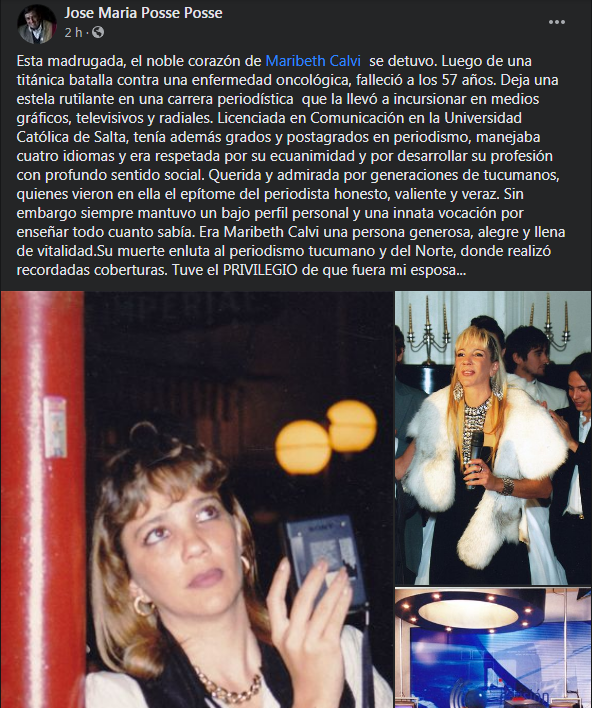 Jose Maria Posse Posse
2 h ·

Esta madrugada, el noble corazón de Maribeth Calvi se detuvo. Luego de una titánica batalla contra una enfermedad oncológica, falleció a los 57 años. Deja una estela rutilante en una carrera periodística que la llevó a incursionar en medios gráficos, televisivos y radiales. Licenciada en Comunicación en la Universidad Católica de Salta, tenía además grados y postagrados en periodismo, manejaba cuatro idiomas y era respetada por su ecuanimidad y por desarrollar su profesión con profundo sentido social. Querida y admirada por generaciones de tucumanos, quienes vieron en ella el epítome del periodista honesto, valiente y veraz. Sin embargo siempre mantuvo un bajo perfil personal y una innata vocación por enseñar todo cuanto sabía. Era Maribeth Calvi una persona generosa, alegre y llena de vitalidad.Su muerte enluta al periodismo tucumano y del Norte, donde realizó recordadas coberturas. Tuve el PRIVILEGIO de que fuera mi esposa...

SONY